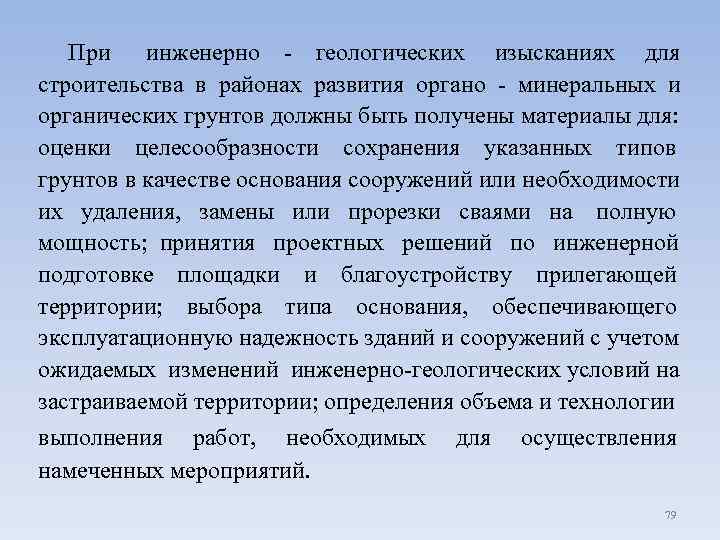 При инженерно - геологических изысканиях для строительства в районах развития органо - минеральных и органических грунтов должны быть получены материалы для: оценки целесообразности сохранения указанных типов грунтов в качестве основания сооружений или необходимости их удаления, замены или прорезки сваями на полную мощность; принятия проектных решений по инженерной подготовке площадки и благоустройству прилегающей территории; выбора типа основания, обеспечивающего эксплуатационную надежность зданий и сооружений с учетом ожидаемых изменений инженерно-геологических условий на застраиваемой территории; определения объема и технологии выполнения работ, необходимых для осуществления намеченных мероприятий.

79